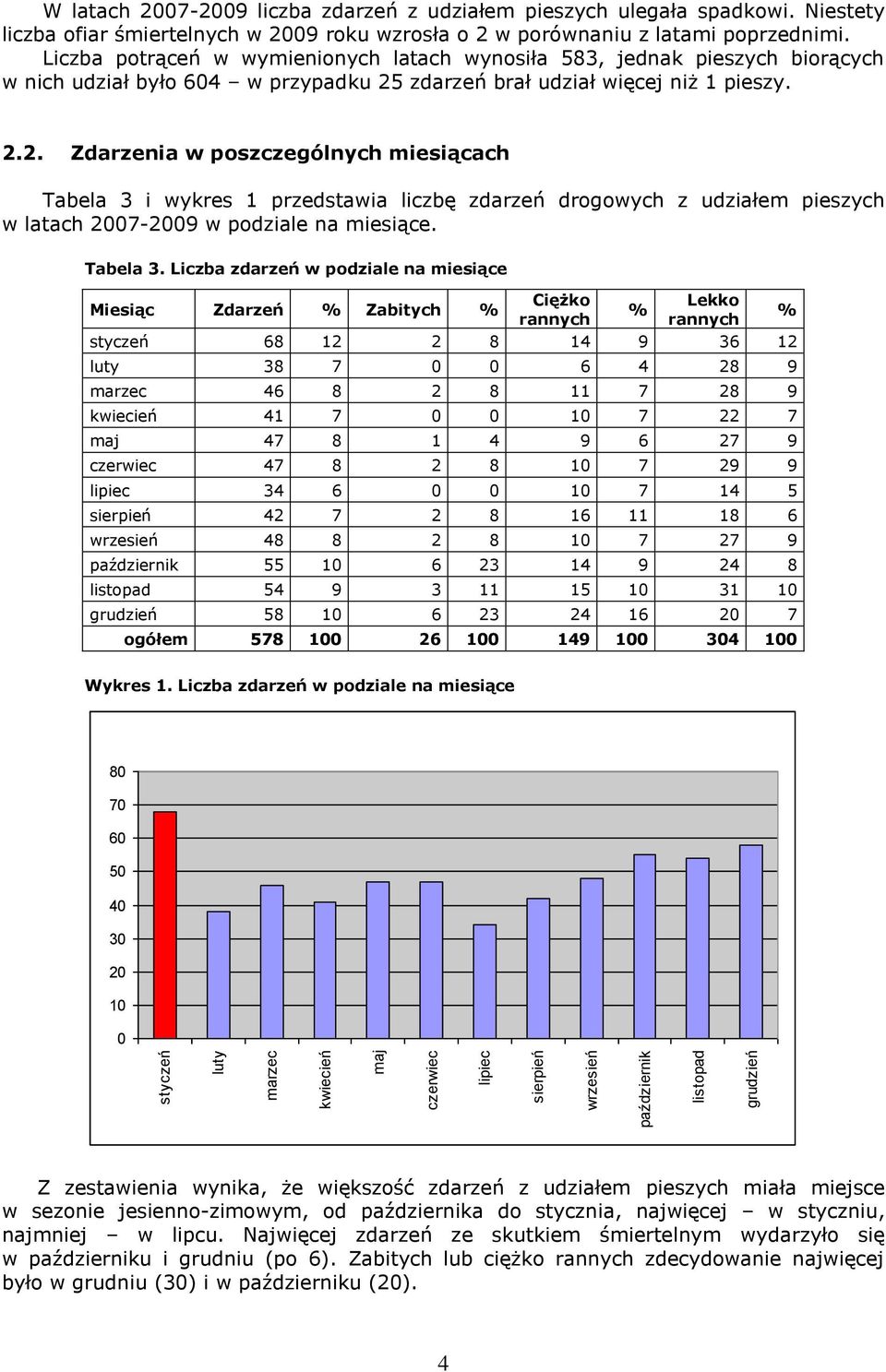 W latach 2007-2009 liczba zdarzeń z udziałem pieszych ulegała spadkowi. Niestety liczba ofiar śmiertelnych w 2009 roku wzrosła o 2 w porównaniu z latami poprzednimi. Liczba potrąceń w wymienionych latach wynosiła 583, jednak pieszych biorących w nich udział było 604 – w przypadku 25 zdarzeń brał udział więcej niż 1 pieszy.

2.2. Zdarzenia w poszczególnych miesiącach

Tabela 3 i wykres 1 przedstawia liczbę zdarzeń drogowych z udziałem pieszych w latach 2007-2009 w podziale na miesiące.

Tabela 3. Liczba zdarzeń w podziale na miesiące

| Miesiąc | Zdarzeń | % | Zabitych | % | Ciężko rannych | % | Lekko rannych | % |
|---|---|---|---|---|---|---|---|---|
| styczeń | 68 | 12 | 2 | 8 | 14 | 9 | 36 | 12 |
| luty | 38 | 7 | 0 | 0 | 6 | 4 | 28 | 9 |
| marzec | 46 | 8 | 2 | 8 | 11 | 7 | 28 | 9 |
| kwiecień | 41 | 7 | 0 | 0 | 10 | 7 | 22 | 7 |
| maj | 47 | 8 | 1 | 4 | 9 | 6 | 27 | 9 |
| czerwiec | 47 | 8 | 2 | 8 | 10 | 7 | 29 | 9 |
| lipiec | 34 | 6 | 0 | 0 | 10 | 7 | 14 | 5 |
| sierpień | 42 | 7 | 2 | 8 | 16 | 11 | 18 | 6 |
| wrzesień | 48 | 8 | 2 | 8 | 10 | 7 | 27 | 9 |
| październik | 55 | 10 | 6 | 23 | 14 | 9 | 24 | 8 |
| listopad | 54 | 9 | 3 | 11 | 15 | 10 | 31 | 10 |
| grudzień | 58 | 10 | 6 | 23 | 24 | 16 | 20 | 7 |
| ogółem | 578 | 100 | 26 | 100 | 149 | 100 | 304 | 100 |

Wykres 1. Liczba zdarzeń w podziale na miesiące

80
70
60
50
40
30
20
10
0
styczeń luty marzec kwiecień maj czerwiec lipiec sierpień wrzesień październik listopad grudzień

Z zestawienia wynika, że większość zdarzeń z udziałem pieszych miała miejsce w sezonie jesienno-zimowym, od października do stycznia, najwięcej – w styczniu, najmniej – w lipcu. Najwięcej zdarzeń ze skutkiem śmiertelnym wydarzyło się w październiku i grudniu (po 6). Zabitych lub ciężko rannych zdecydowanie najwięcej było w grudniu (30) i w październiku (20).

4